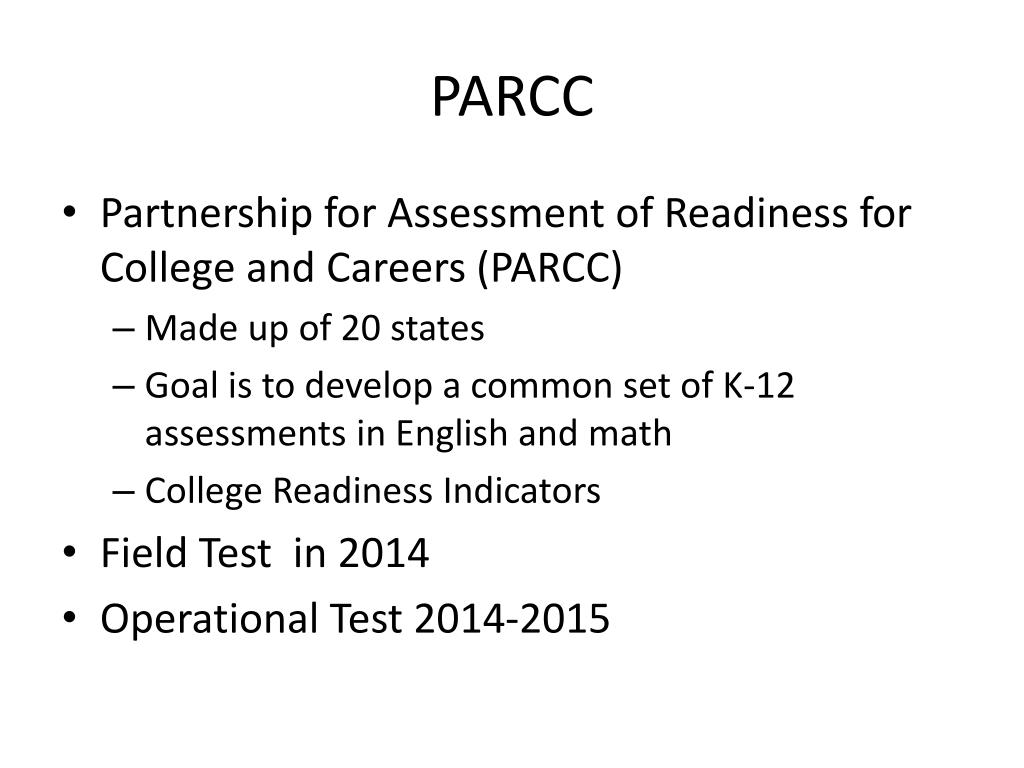 PARCC

• Partnership for Assessment of Readiness for College and Careers (PARCC)
– Made up of 20 states
– Goal is to develop a common set of K-12 assessments in English and math
– College Readiness Indicators
• Field Test in 2014
• Operational Test 2014-2015